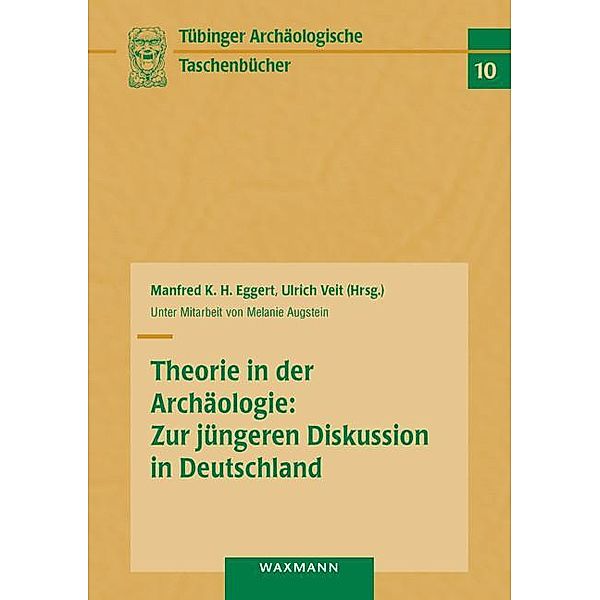 Tübinger Archäologische Taschenbücher

10

Manfred K. H. Eggert, Ulrich Veit (Hrsg.)
Unter Mitarbeit von Melanie Augstein

Theorie in der Archäologie: Zur jüngeren Diskussion in Deutschland

WAXMANN